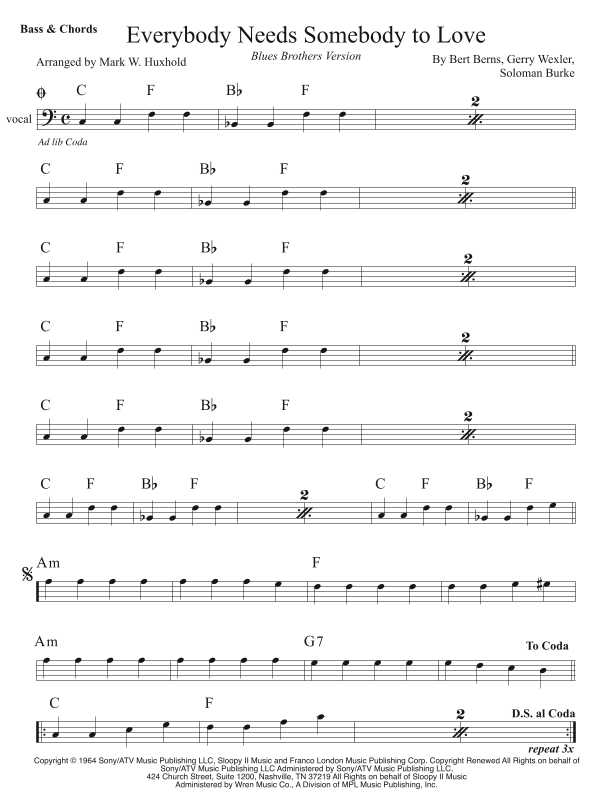 Bass & Chords

Everybody Needs Somebody to Love

Blues Brothers Version

Arranged by Mark W. Huxhold

By Bert Berns, Gerry Wexler, Soloman Burke

C F B♭ F 2

vocal

Ad lib Coda

C F B♭ F 2

C F B♭ F 2

C F B♭ F 2

C F B♭ F 2

C F B♭ F 2 C F B♭ F

Am F

Am G7 To Coda

C F 2 D.S. al Coda

repeat 3x

Copyright © 1964 Sony/ATV Music Publishing LLC, Sloopy II Music and Franco London Music Publishing Corp. Copyright Renewed All Rights on behalf of Sony/ATV Music Publishing LLC Administered by Sony/ATV Music Publishing LLC, 424 Church Street, Suite 1200, Nashville, TN 37219 All Rights on behalf of Sloopy II Music Administered by Wren Music Co., A Division of MPL Music Publishing, Inc.